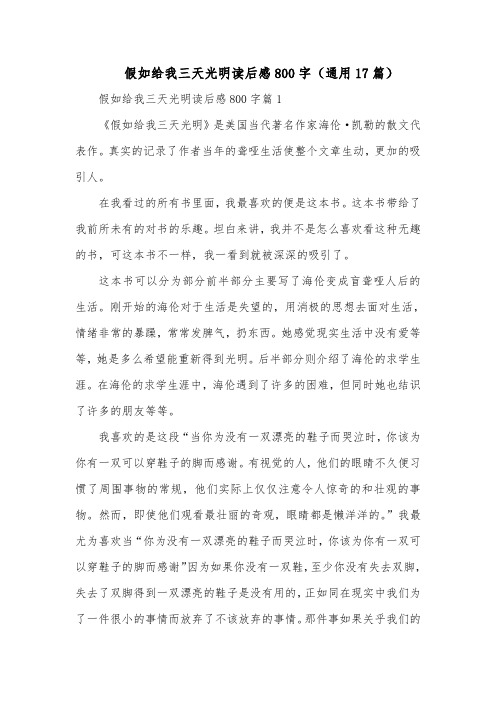 假如给我三天光明读后感800字（通用17篇）

假如给我三天光明读后感800字篇1

《假如给我三天光明》是美国当代著名作家海伦·凯勒的散文代表作。真实的记录了作者当年的聋哑生活使整个文章生动，更加的吸引人。

在我看过的所有书里面，我最喜欢的便是这本书。这本书带给了我前所未有的对书的乐趣。坦白来讲，我并不是怎么喜欢看这种无趣的书，可这本书不一样，我一看到就被深深的吸引了。

这本书可以分为部分前半部分主要写了海伦变成盲聋哑人后的生活。刚开始的海伦对于生活是失望的，用消极的思想去面对生活，情绪非常的暴躁，常常发脾气，扔东西。她感觉现实生活中没有爱等等，她是多么希望能重新得到光明。后半部分则介绍了海伦的求学生涯。在海伦的求学生涯中，海伦遇到了许多的困难，但同时她也结识了许多的朋友等等。

我喜欢的是这段“当你为没有一双漂亮的鞋子而哭泣时，你该为你有一双可以穿鞋子的脚而感谢。有视觉的人，他们的眼睛不久便习惯了周围事物的常规，他们实际上仅仅注意令人惊奇的和壮观的事物。然而，即使他们观看最壮丽的奇观，眼睛都是懒洋洋的。”我最尤为喜欢当“你为没有一双漂亮的鞋子而哭泣时，你该为你有一双可以穿鞋子的脚而感谢”因为如果你没有一双鞋，至少你没有失去双脚，失去了双脚得到一双漂亮的鞋子是没有用的，正如同在现实中我们为了一件很小的事情而放弃了不该放弃的事情。那件事如果关乎我们的